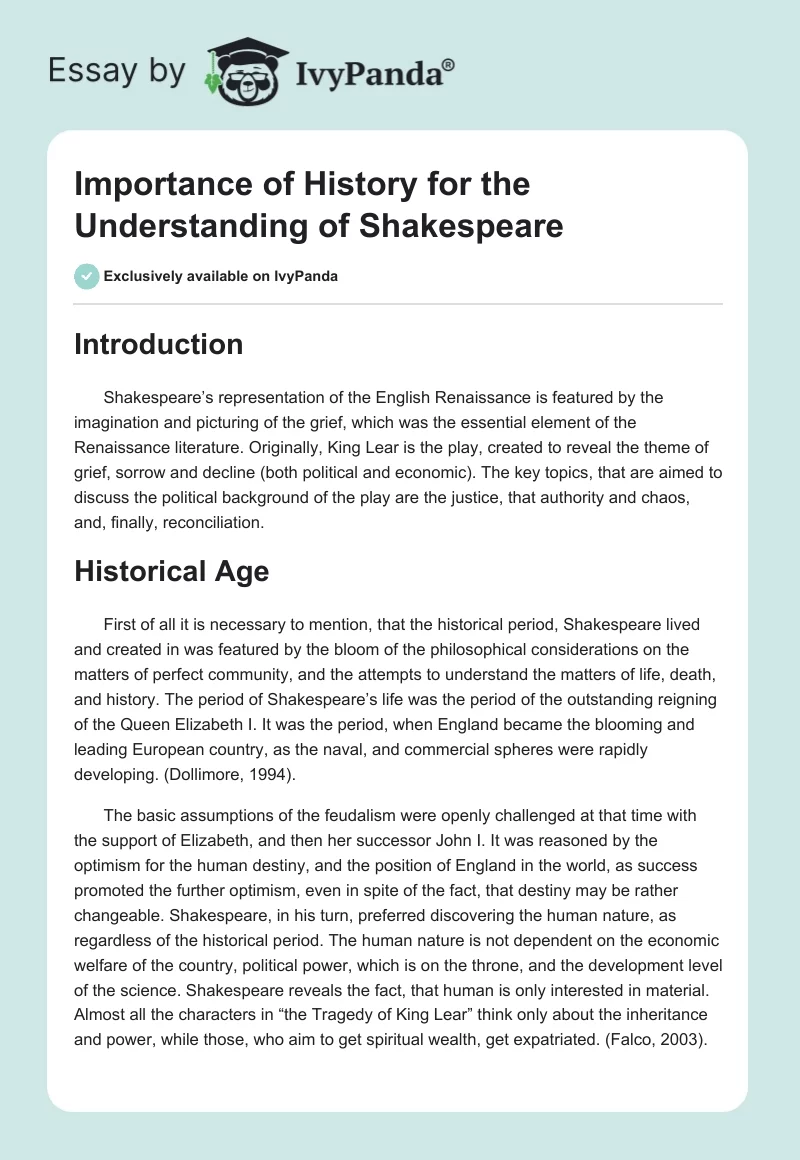 Essay by IvyPanda®

Importance of History for the Understanding of Shakespeare

Exclusively available on IvyPanda

Introduction

Shakespeare's representation of the English Renaissance is featured by the imagination and picturing of the grief, which was the essential element of the Renaissance literature. Originally, King Lear is the play, created to reveal the theme of grief, sorrow and decline (both political and economic). The key topics, that are aimed to discuss the political background of the play are the justice, that authority and chaos, and, finally, reconciliation.

Historical Age

First of all it is necessary to mention, that the historical period, Shakespeare lived and created in was featured by the bloom of the philosophical considerations on the matters of perfect community, and the attempts to understand the matters of life, death, and history. The period of Shakespeare's life was the period of the outstanding reigning of the Queen Elizabeth I. It was the period, when England became the blooming and leading European country, as the naval, and commercial spheres were rapidly developing. (Dollimore, 1994).

The basic assumptions of the feudalism were openly challenged at that time with the support of Elizabeth, and then her successor John I. It was reasoned by the optimism for the human destiny, and the position of England in the world, as success promoted the further optimism, even in spite of the fact, that destiny may be rather changeable. Shakespeare, in his turn, preferred discovering the human nature, as regardless of the historical period. The human nature is not dependent on the economic welfare of the country, political power, which is on the throne, and the development level of the science. Shakespeare reveals the fact, that human is only interested in material. Almost all the characters in "the Tragedy of King Lear" think only about the inheritance and power, while those, who aim to get spiritual wealth, get expatriated. (Falco, 2003).